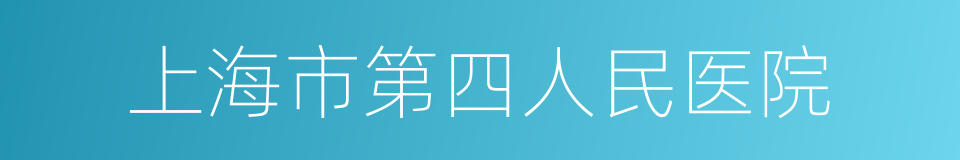 上海市第四人民医院